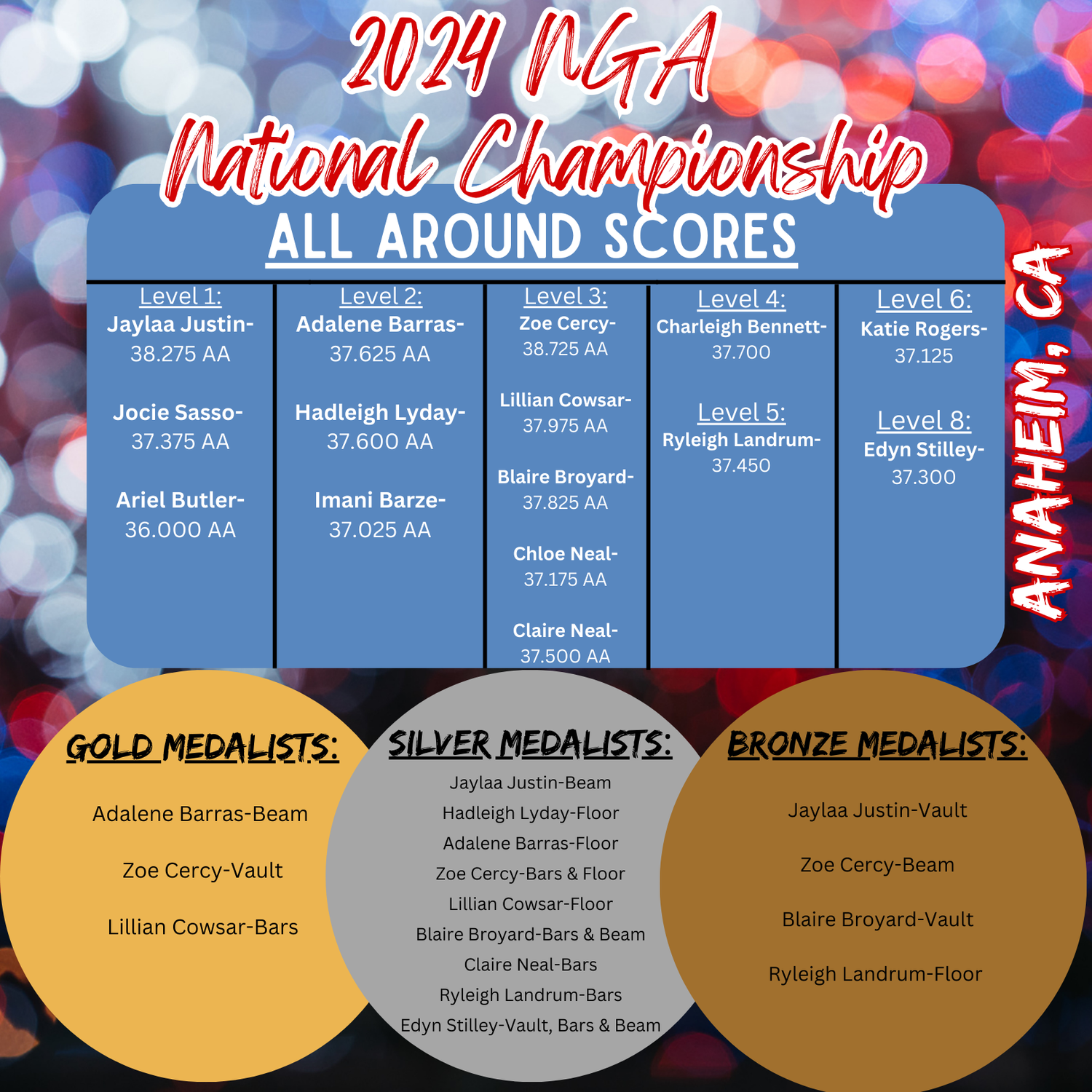 2024 NGA
National Championship

ALL AROUND SCORES

Level 1:
Jaylaa Justin-
38.275 AA

Jocie Sasso-
37.375 AA

Ariel Butler-
36.000 AA

Level 2:
Adalene Barras-
37.625 AA

Hadleigh Lyday-
37.600 AA

Imani Barze-
37.025 AA

Level 3:
Zoe Cercy-
38.725 AA

Lillian Cowsar-
37.975 AA

Blaire Broyard-
37.825 AA

Chloe Neal-
37.175 AA

Claire Neal-
37.500 AA

Level 4:
Charleigh Bennett-
37.700

Level 5:
Ryleigh Landrum-
37.450

Level 6:
Katie Rogers-
37.125

Level 8:
Edyn Stilley-
37.300

ANAHEIM, CA

GOLD MEDALISTS:

Adalene Barras-Beam

Zoe Cercy-Vault

Lillian Cowsar-Bars

SILVER MEDALISTS:

Jaylaa Justin-Beam
Hadleigh Lyday-Floor
Adalene Barras-Floor
Zoe Cercy-Bars & Floor
Lillian Cowsar-Floor
Blaire Broyard-Bars & Beam
Claire Neal-Bars
Ryleigh Landrum-Bars
Edyn Stilley-Vault, Bars & Beam

BRONZE MEDALISTS:

Jaylaa Justin-Vault

Zoe Cercy-Beam

Blaire Broyard-Vault

Ryleigh Landrum-Floor